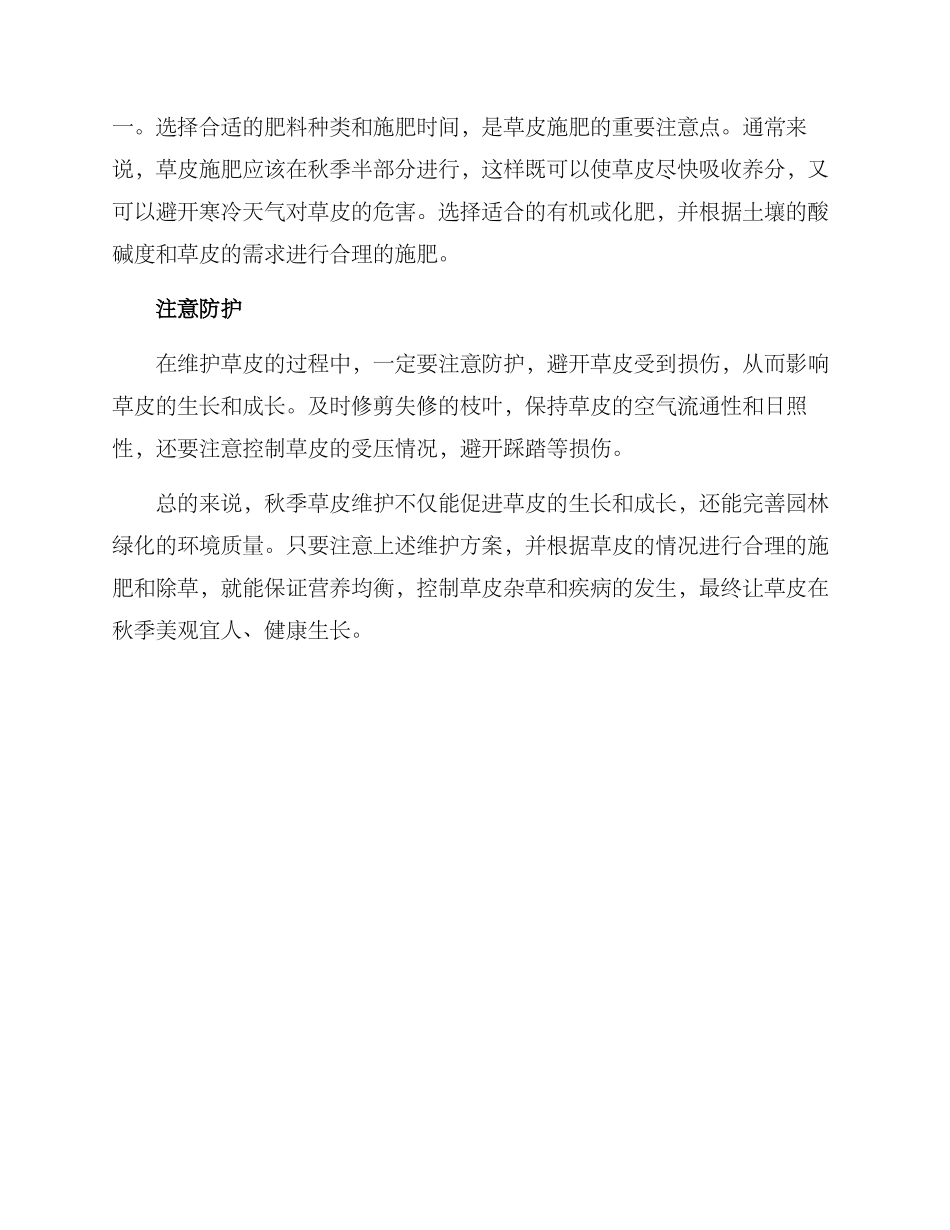 一。选择合适的肥料种类和施肥时间，是草皮施肥的重要注意点。通常来说，草皮施肥应该在秋季半部分进行，这样既可以使草皮尽快吸收养分，又可以避开寒冷天气对草皮的危害。选择适合的有机或化肥，并根据土壤的酸碱度和草皮的需求进行合理的施肥。

注意防护

在维护草皮的过程中，一定要注意防护，避开草皮受到损伤，从而影响草皮的生长和成长。及时修剪失修的枝叶，保持草皮的空气流通性和日照性，还要注意控制草皮的受压情况，避开踩踏等损伤。

总的来说，秋季草皮维护不仅能促进草皮的生长和成长，还能完善园林绿化的环境质量。只要注意上述维护方案，并根据草皮的情况进行合理的施肥和除草，就能保证营养均衡，控制草皮杂草和疾病的发生，最终让草皮在秋季美观宜人、健康生长。